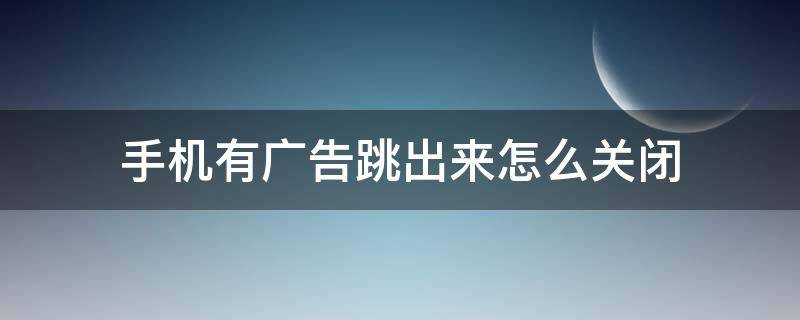 手机有广告跳出来怎么关闭